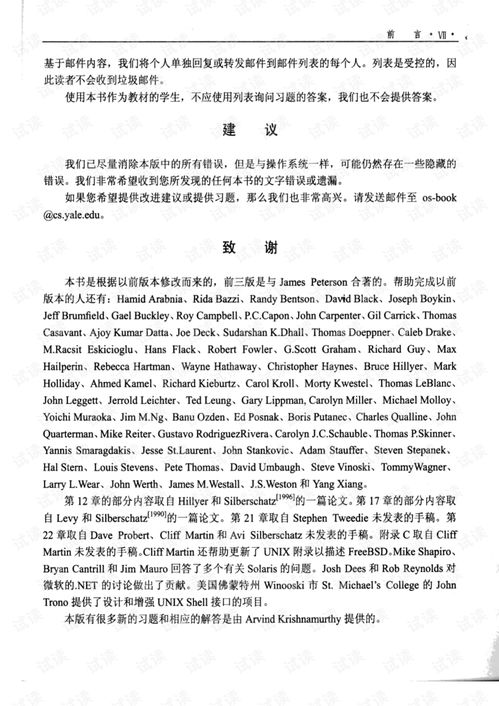 前 言 · VII ·

基于邮件内容，我们将个人单独回复或转发邮件到邮件列表的每个人。列表是受控的，因此读者不会收到垃圾邮件。

使用本书作为教材的学生，不应使用列表询问习题的答案，我们也不会提供答案。

建 议

我们已尽量消除本版中的所有错误，但是与操作系统一样，可能仍然存在一些隐藏的错误。我们非常希望收到您所发现的任何本书的文字错误或遗漏。

如果您希望提供改进建议或提供习题，那么我们也非常高兴。请发送邮件至 os-book@cs.yale.edu。

致 谢

本书是根据以前版本修改而来的，前三版是与 James Peterson 合著的。帮助完成以前版本的人还有：Hamid Arabnia、Rida Bazzi、Randy Bentson、David Black、Joseph Boykin、Jeff Brumfield、Gael Buckley、Roy Campbell、P.C.Capon、John Carpenter、Gil Carrick、Thomas Casavant、Ajoy Kumar Datta、Joe Deck、Sudarshan K.Dhall、Thomas Doeppner、Caleb Drake、M.Racsit Eskicioglu、Hans Flack、Robert Fowler、G.Scott Graham、Richard Guy、Max Hailperin、Rebecca Hartman、Wayne Hathaway、Christopher Haynes、Bruce Hillyer、Mark Holliday、Ahmed Kamel、Richard Kieburtz、Carol Kroll、Morty Kwestel、Thomas LeBlanc、John Leggett、Jerrold Leichter、Ted Leung、Gary Lippman, Carolyn Miller、Michael Molloy、Yoichi Muraoka、Jim M.Ng、Banu Ozden、Ed Posnak、Boris Putanec、Charles Qualline、John Quarterman、Mike Reiter、Gustavo RodriguezRivera、Carolyn J.C.Schauble、Thomas P.Skinner、Yannis Smaragdakis、Jesse St.Laurent、John Stankovic、Adam Stauffer、Steven Stepanek、Hal Stern、Louis Stevens、Pete Thomas、David Umbaugh、Steve Vinoski、TommyWagner、Larry L.Wear、John Werth、James M.Westall、J.S.Weston 和 Yang Xiang。

第 12 章的部分内容取自 Hillyer 和 Silberschatz$^{[1996]}$的一篇论文。第 17 章的部分内容取自 Levy 和 Silberschatz$^{[1990]}$的一篇论文。第 21 章取自 Stephen Tweedie 未发表的手稿。第 22 章取自 Dave Probert、Cliff Martin 和 Avi Silberschatz 未发表的手稿。附录 C 取自 Cliff Martin 未发表的手稿。Cliff Martin 还帮助更新了 UNIX 附录以描述 FreeBSD。Mike Shapiro、Bryan Cantrill 和 Jim Mauro 回答了多个有关 Solaris 的问题。Josh Dees 和 Rob Reynolds 对微软的.NET 的讨论做出了贡献。美国佛蒙特州 Winooski 市 St. Michael's College 的 John Trono 提供了设计和增强 UNIX Shell 接口的项目。

本版有很多新的习题和相应的解答是由 Arvind Krishnamurthy 提供的。